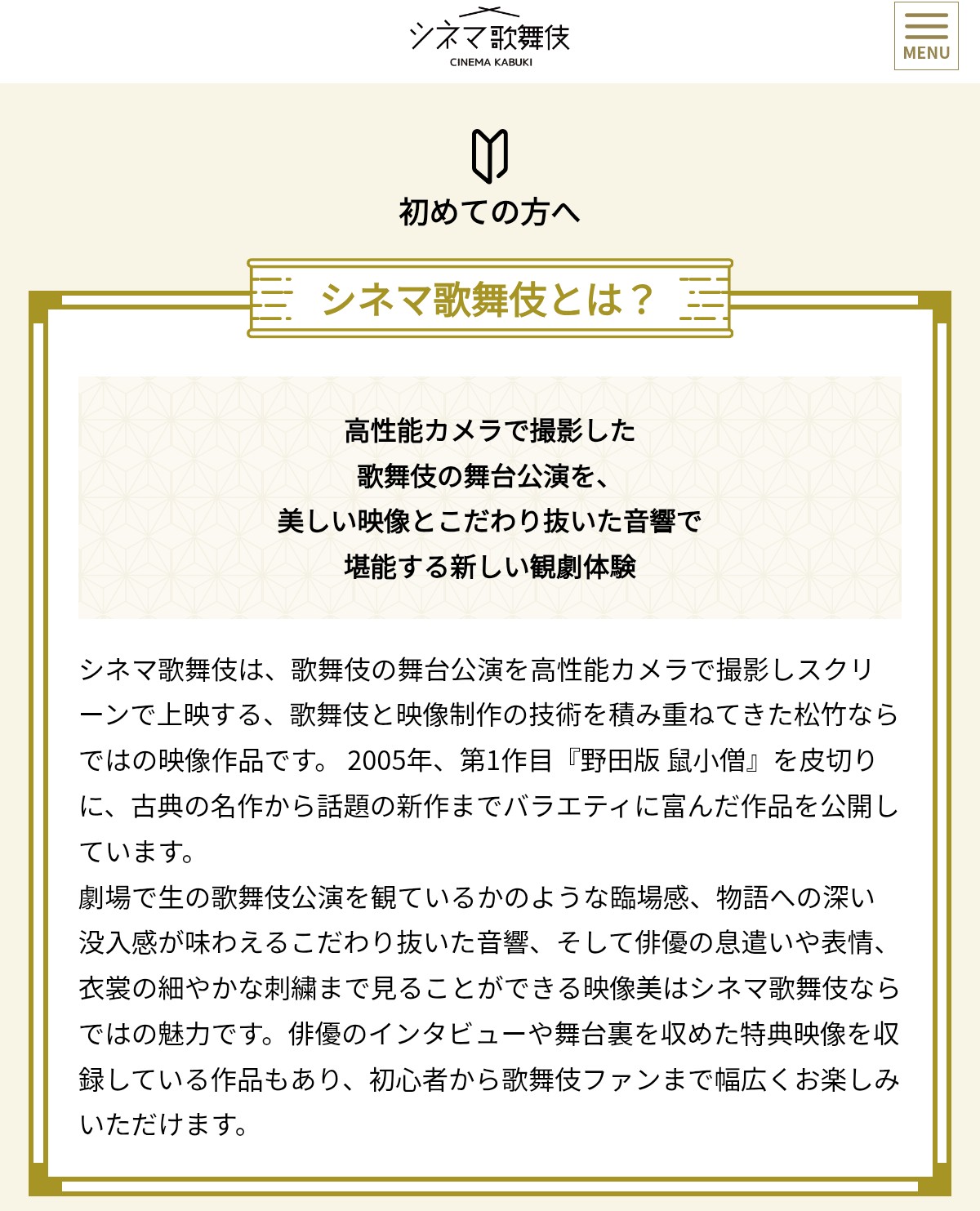 シネマ歌舞伎
CINEMA KABUKI

MENU

初めての方へ

シネマ歌舞伎とは？

高性能カメラで撮影した
歌舞伎の舞台公演を、
美しい映像とこだわり抜いた音響で
堪能する新しい観劇体験

シネマ歌舞伎は、歌舞伎の舞台公演を高性能カメラで撮影しスクリーンで上映する、歌舞伎と映像制作の技術を積み重ねてきた松竹ならではの映像作品です。 2005年、第1作目『野田版 鼠小僧』を皮切りに、古典の名作から話題の新作までバラエティに富んだ作品を公開しています。
劇場で生の歌舞伎公演を観ているかのような臨場感、物語への深い没入感が味わえるこだわり抜いた音響、そして俳優の息遣いや表情、衣裳の細やかな刺繍まで見ることができる映像美はシネマ歌舞伎ならではの魅力です。俳優のインタビューや舞台裏を収めた特典映像を収録している作品もあり、初心者から歌舞伎ファンまで幅広くお楽しみいただけます。